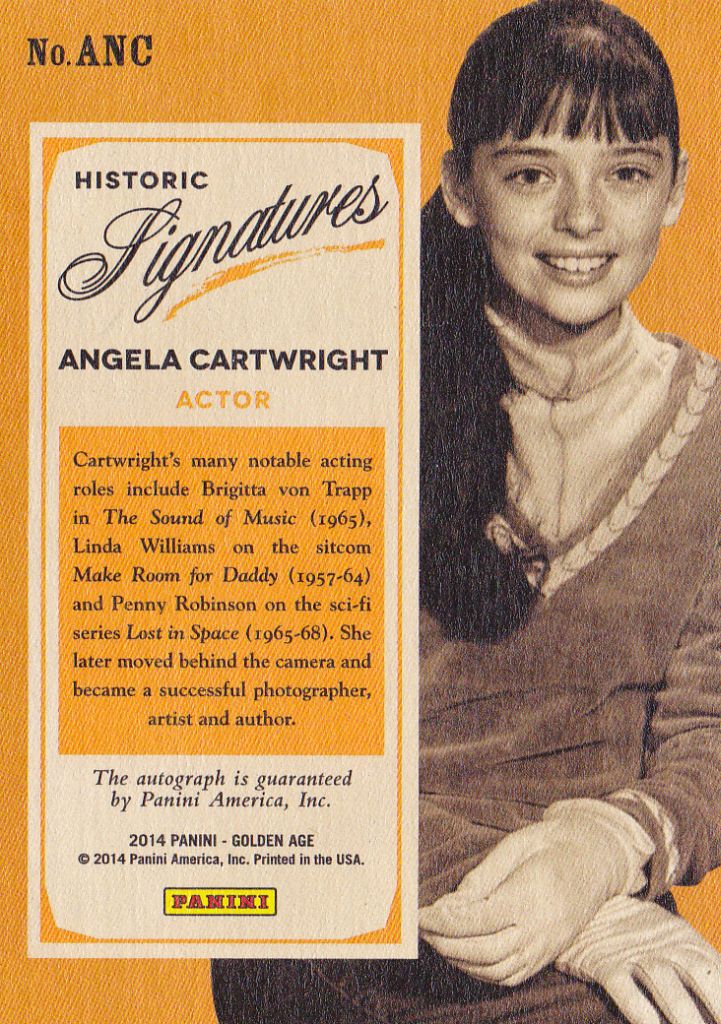 No. ANC

HISTORIC
Signatures

ANGELA CARTWRIGHT
ACTOR

Cartwright's many notable acting roles include Brigitta von Trapp in The Sound of Music (1965), Linda Williams on the sitcom Make Room for Daddy (1957-64) and Penny Robinson on the sci-fi series Lost in Space (1965-68). She later moved behind the camera and became a successful photographer, artist and author.

The autograph is guaranteed by Panini America, Inc.

2014 PANINI - GOLDEN AGE
© 2014 Panini America, Inc. Printed in the USA.

PANINI